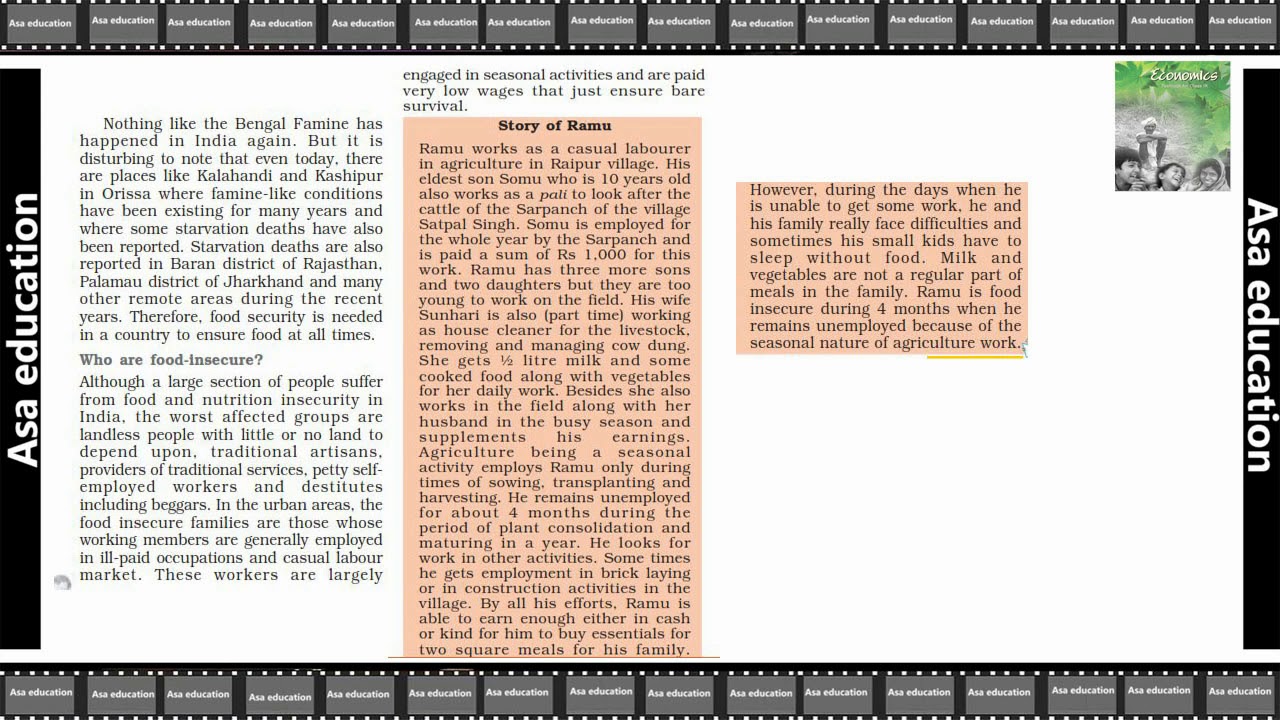 Asa education Asa education Asa education Asa education Asa education Asa education Asa education Asa education Asa education Asa education Asa education Asa education Asa education Asa education Asa education Asa education

Asa education

Nothing like the Bengal Famine has happened in India again. But it is disturbing to note that even today, there are places like Kalahandi and Kashipur in Orissa where famine-like conditions have been existing for many years and where some starvation deaths have also been reported. Starvation deaths are also reported in Baran district of Rajasthan, Palamau district of Jharkhand and many other remote areas during the recent years. Therefore, food security is needed in a country to ensure food at all times.

Who are food-insecure?

Although a large section of people suffer from food and nutrition insecurity in India, the worst affected groups are landless people with little or no land to depend upon, traditional artisans, providers of traditional services, petty self-employed workers and destitutes including beggars. In the urban areas, the food insecure families are those whose working members are generally employed in ill-paid occupations and casual labour market. These workers are largely engaged in seasonal activities and are paid very low wages that just ensure bare survival.

Story of Ramu

Ramu works as a casual labourer in agriculture in Raipur village. His eldest son Somu who is 10 years old also works as a pali to look after the cattle of the Sarpanch of the village Satpal Singh. Somu is employed for the whole year by the Sarpanch and is paid a sum of Rs 1,000 for this work. Ramu has three more sons and two daughters but they are too young to work on the field. His wife Sunhari is also (part time) working as house cleaner for the livestock, removing and managing cow dung. She gets ½ litre milk and some cooked food along with vegetables for her daily work. Besides she also works in the field along with her husband in the busy season and supplements his earnings. Agriculture being a seasonal activity employs Ramu only during times of sowing, transplanting and harvesting. He remains unemployed for about 4 months during the period of plant consolidation and maturing in a year. He looks for work in other activities. Some times he gets employment in brick laying or in construction activities in the village. By all his efforts, Ramu is able to earn enough either in cash or kind for him to buy essentials for two square meals for his family.

However, during the days when he is unable to get some work, he and his family really face difficulties and sometimes his small kids have to sleep without food. Milk and vegetables are not a regular part of meals in the family. Ramu is food insecure during 4 months when he remains unemployed because of the seasonal nature of agriculture work.

Economics

Asa education

Asa education Asa education Asa education Asa education Asa education Asa education Asa education Asa education Asa education Asa education Asa education Asa education Asa education Asa education Asa education Asa education